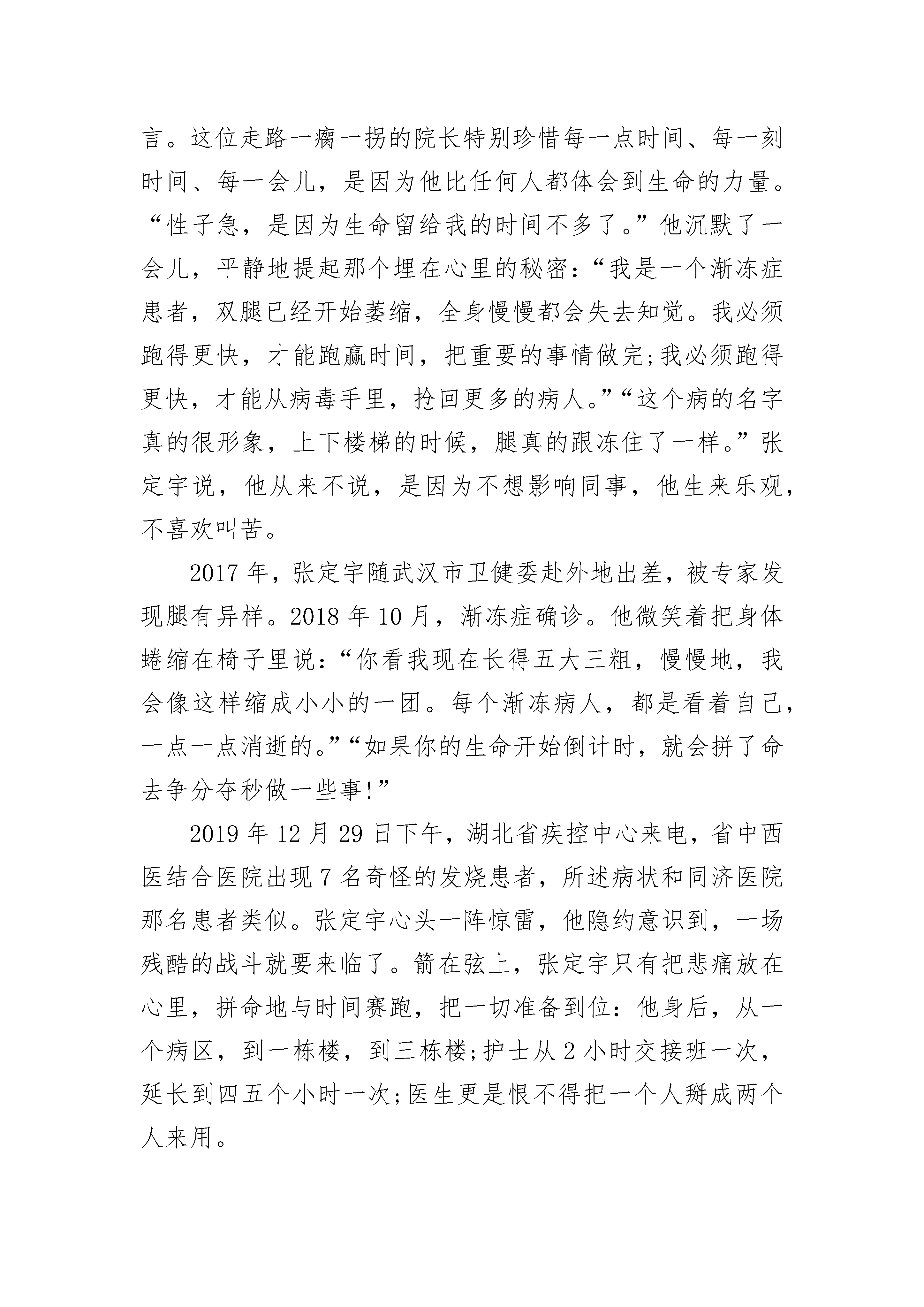 言。这位走路一瘸一拐的院长特别珍惜每一点时间、每一刻时间、每一会儿，是因为他比任何人都体会到生命的力量。“性子急，是因为生命留给我的时间不多了。”他沉默了一会儿，平静地提起那个埋在心里的秘密：“我是一个渐冻症患者，双腿已经开始萎缩，全身慢慢都会失去知觉。我必须跑得更快，才能跑赢时间，把重要的事情做完;我必须跑得更快，才能从病毒手里，抢回更多的病人。”“这个病的名字真的很形象，上下楼梯的时候，腿真的跟冻住了一样。”张定宇说，他从来不说，是因为不想影响同事，他生来乐观，不喜欢叫苦。

2017 年，张定宇随武汉市卫健委赴外地出差，被专家发现腿有异样。2018 年 10 月，渐冻症确诊。他微笑着把身体蜷缩在椅子里说：“你看我现在长得五大三粗，慢慢地，我会像这样缩成小小的一团。每个渐冻病人，都是看着自己，一点一点消逝的。”“如果你的生命开始倒计时，就会拼了命去争分夺秒做一些事!”

2019 年 12 月 29 日下午，湖北省疾控中心来电，省中西医结合医院出现 7 名奇怪的发烧患者，所述病状和同济医院那名患者类似。张定宇心头一阵惊雷，他隐约意识到，一场残酷的战斗就要来临了。箭在弦上，张定宇只有把悲痛放在心里，拼命地与时间赛跑，把一切准备到位：他身后，从一个病区，到一栋楼，到三栋楼;护士从 2 小时交接班一次，延长到四五个小时一次;医生更是恨不得把一个人掰成两个人来用。